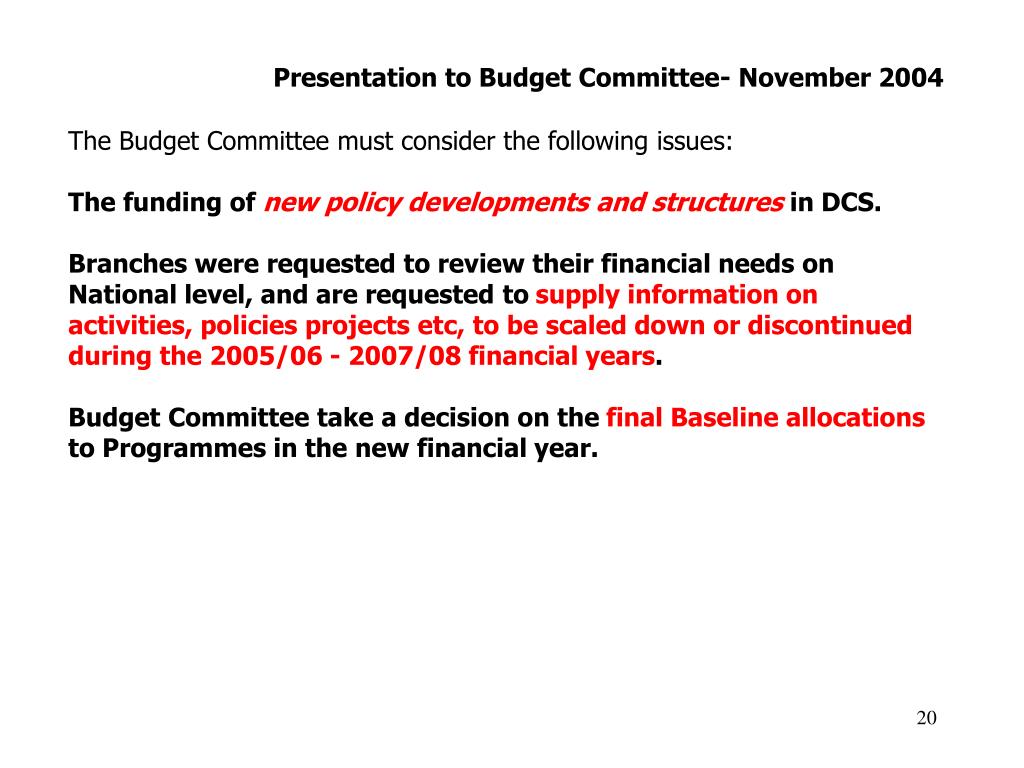 Presentation to Budget Committee- November 2004

The Budget Committee must consider the following issues:

The funding of new policy developments and structures in DCS.

Branches were requested to review their financial needs on National level, and are requested to supply information on activities, policies projects etc, to be scaled down or discontinued during the 2005/06 - 2007/08 financial years.

Budget Committee take a decision on the final Baseline allocations to Programmes in the new financial year.

20